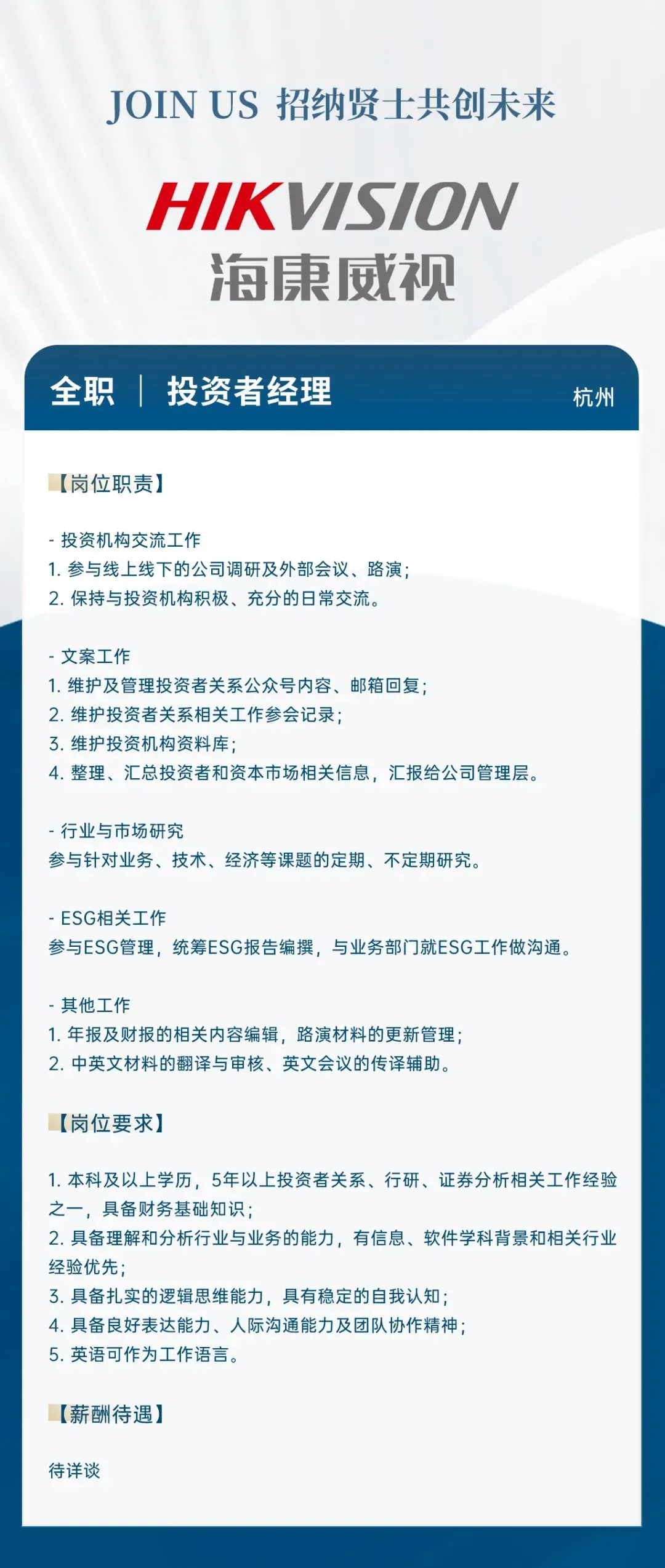 JOIN US 招纳贤士共创未来

HIKVISION
海康威视

全职 | 投资者经理

杭州

【岗位职责】

- 投资机构交流工作
1. 参与线上线下的公司调研及外部会议、路演；
2. 保持与投资机构积极、充分的日常交流。

- 文案工作
1. 维护及管理投资者关系公众号内容、邮箱回复；
2. 维护投资者关系相关工作参会记录；
3. 维护投资机构资料库；
4. 整理、汇总投资者和资本市场相关信息，汇报给公司管理层。

- 行业与市场研究
参与针对业务、技术、经济等课题的定期、不定期研究。

- ESG相关工作
参与ESG管理，统筹ESG报告编撰，与业务部门就ESG工作做沟通。

- 其他工作
1. 年报及财报的相关内容编辑，路演材料的更新管理；
2. 中英文材料的翻译与审核、英文会议的传译辅助。

【岗位要求】

1. 本科及以上学历，5年以上投资者关系、行研、证券分析相关工作经验之一，具备财务基础知识；
2. 具备理解和分析行业与业务的能力，有信息、软件学科背景和相关行业经验优先；
3. 具备扎实的逻辑思维能力，具有稳定的自我认知；
4. 具备良好表达能力、人际沟通能力及团队协作精神；
5. 英语可作为工作语言。

【薪酬待遇】

待详谈